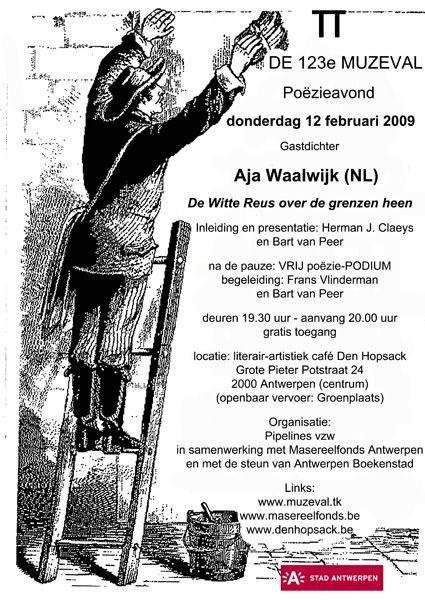 TT

DE 123e MUZEVAL

Poëzieavond

donderdag 12 februari 2009

Gastdichter

Aja Waalwijk (NL)

De Witte Reus over de grenzen heen

Inleiding en presentatie: Herman J. Claeys en Bart van Peer

na de pauze: VRIJ poëzie-PODIUM begeleiding: Frans Vlinderman en Bart van Peer

deuren 19.30 uur - aanvang 20.00 uur gratis toegang

locatie: literair-artistiek café Den Hopsack Grote Pieter Potstraat 24 2000 Antwerpen (centrum) (openbaar vervoer: Groenplaats)

Organisatie: Pipelines vzw in samenwerking met Masereelfonds Antwerpen en met de steun van Antwerpen Boekenstad

Links:
www.muzeval.tk
www.masereelfonds.be
www.denhopsack.be

A STAD ANTWERPEN